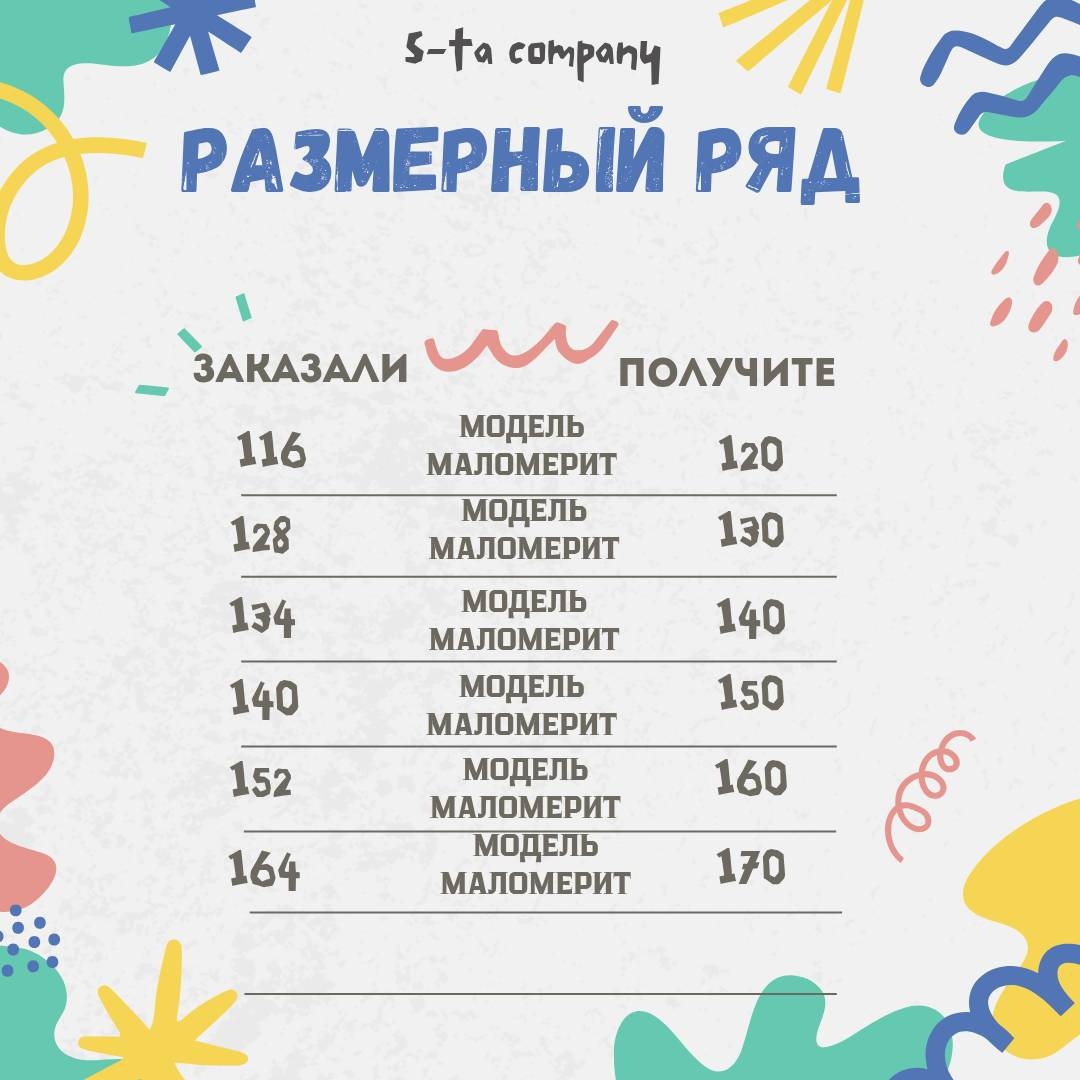 5-ta company

РАЗМЕРНЫЙ РЯД

| ЗАКАЗАЛИ | | ПОЛУЧИТЕ |
|---|---|---|
| 116 | МОДЕЛЬ МАЛОМЕРИТ | 120 |
| 128 | МОДЕЛЬ МАЛОМЕРИТ | 130 |
| 134 | МОДЕЛЬ МАЛОМЕРИТ | 140 |
| 140 | МОДЕЛЬ МАЛОМЕРИТ | 150 |
| 152 | МОДЕЛЬ МАЛОМЕРИТ | 160 |
| 164 | МОДЕЛЬ МАЛОМЕРИТ | 170 |